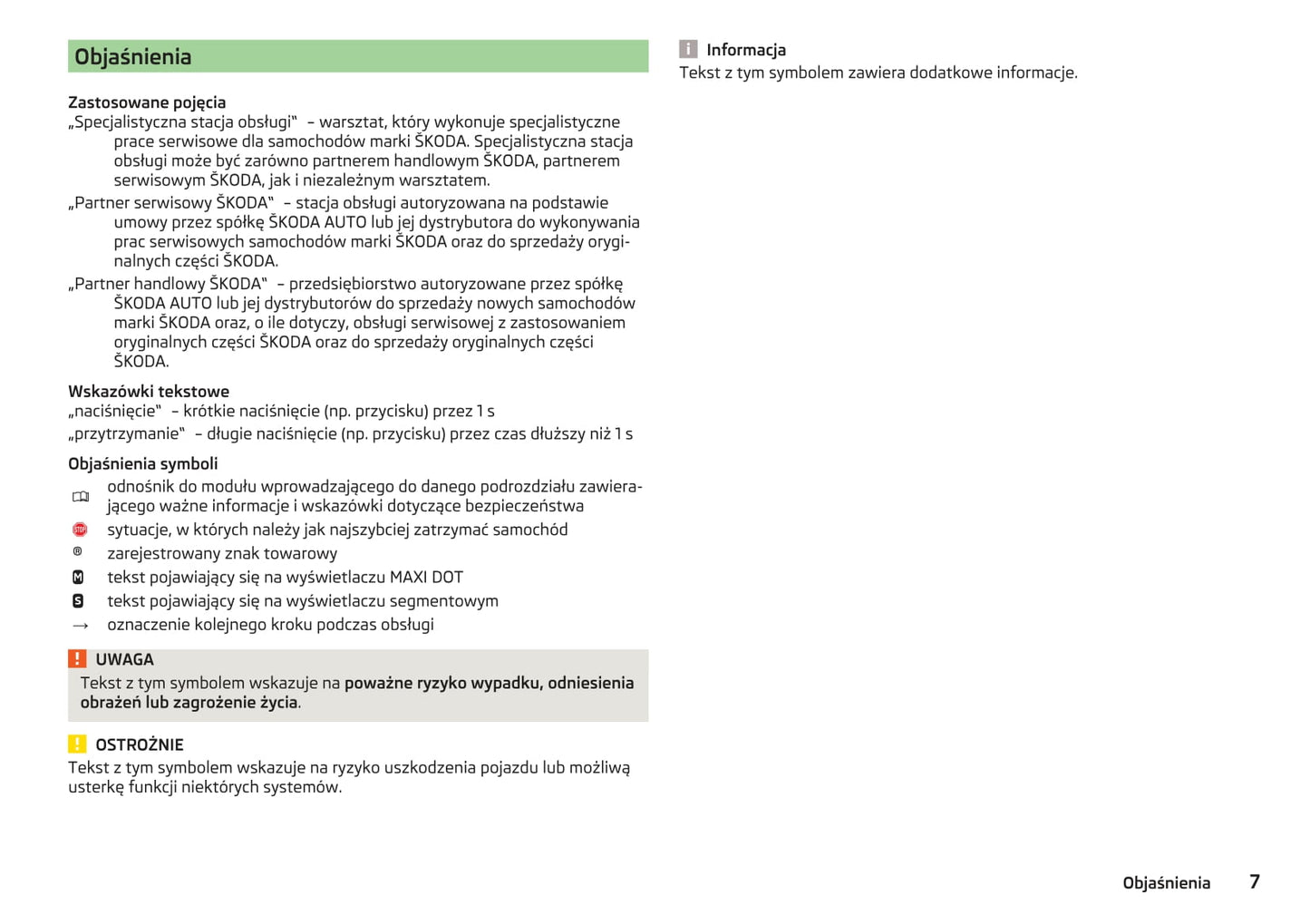 Objaśnienia

Zastosowane pojęcia
„Specjalistyczna stacja obsługi“ – warsztat, który wykonuje specjalistyczne prace serwisowe dla samochodów marki ŠKODA. Specjalistyczna stacja obsługi może być zarówno partnerem handlowym ŠKODA, partnerem serwisowym ŠKODA, jak i niezależnym warsztatem.
„Partner serwisowy ŠKODA“ – stacja obsługi autoryzowana na podstawie umowy przez spółkę ŠKODA AUTO lub jej dystrybutora do wykonywania prac serwisowych samochodów marki ŠKODA oraz do sprzedaży oryginalnych części ŠKODA.
„Partner handlowy ŠKODA“ – przedsiębiorstwo autoryzowane przez spółkę ŠKODA AUTO lub jej dystrybutorów do sprzedaży nowych samochodów marki ŠKODA oraz, o ile dotyczy, obsługi serwisowej z zastosowaniem oryginalnych części ŠKODA oraz do sprzedaży oryginalnych części ŠKODA.

Wskazówki tekstowe
„naciśnięcie“ – krótkie naciśnięcie (np. przycisku) przez 1 s
„przytrzymanie“ – długie naciśnięcie (np. przycisku) przez czas dłuższy niż 1 s

Objaśnienia symboli
odnośnik do modułu wprowadzającego do danego podrozdziału zawierającego ważne informacje i wskazówki dotyczące bezpieczeństwa
STOP sytuacje, w których należy jak najszybciej zatrzymać samochód
® zarejestrowany znak towarowy
M tekst pojawiający się na wyświetlaczu MAXI DOT
S tekst pojawiający się na wyświetlaczu segmentowym
→ oznaczenie kolejnego kroku podczas obsługi

! UWAGA
Tekst z tym symbolem wskazuje na poważne ryzyko wypadku, odniesienia obrażeń lub zagrożenie życia.

! OSTROŻNIE
Tekst z tym symbolem wskazuje na ryzyko uszkodzenia pojazdu lub możliwą usterkę funkcji niektórych systemów.

i Informacja
Tekst z tym symbolem zawiera dodatkowe informacje.

Objaśnienia 7